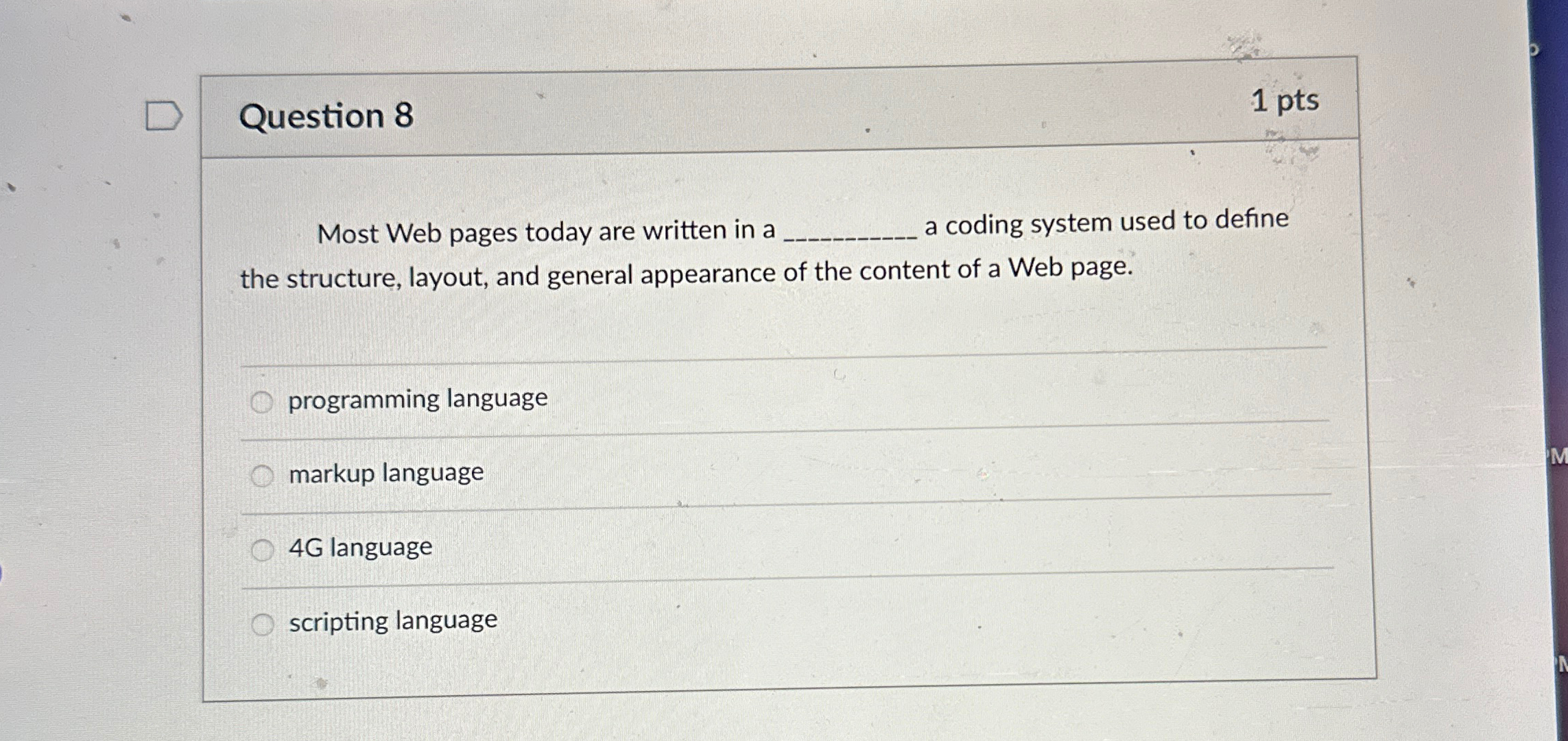 Question 8

1 pts

Most Web pages today are written in a ____ a coding system used to define the structure, layout, and general appearance of the content of a Web page.

programming language

markup language

4G language

scripting language